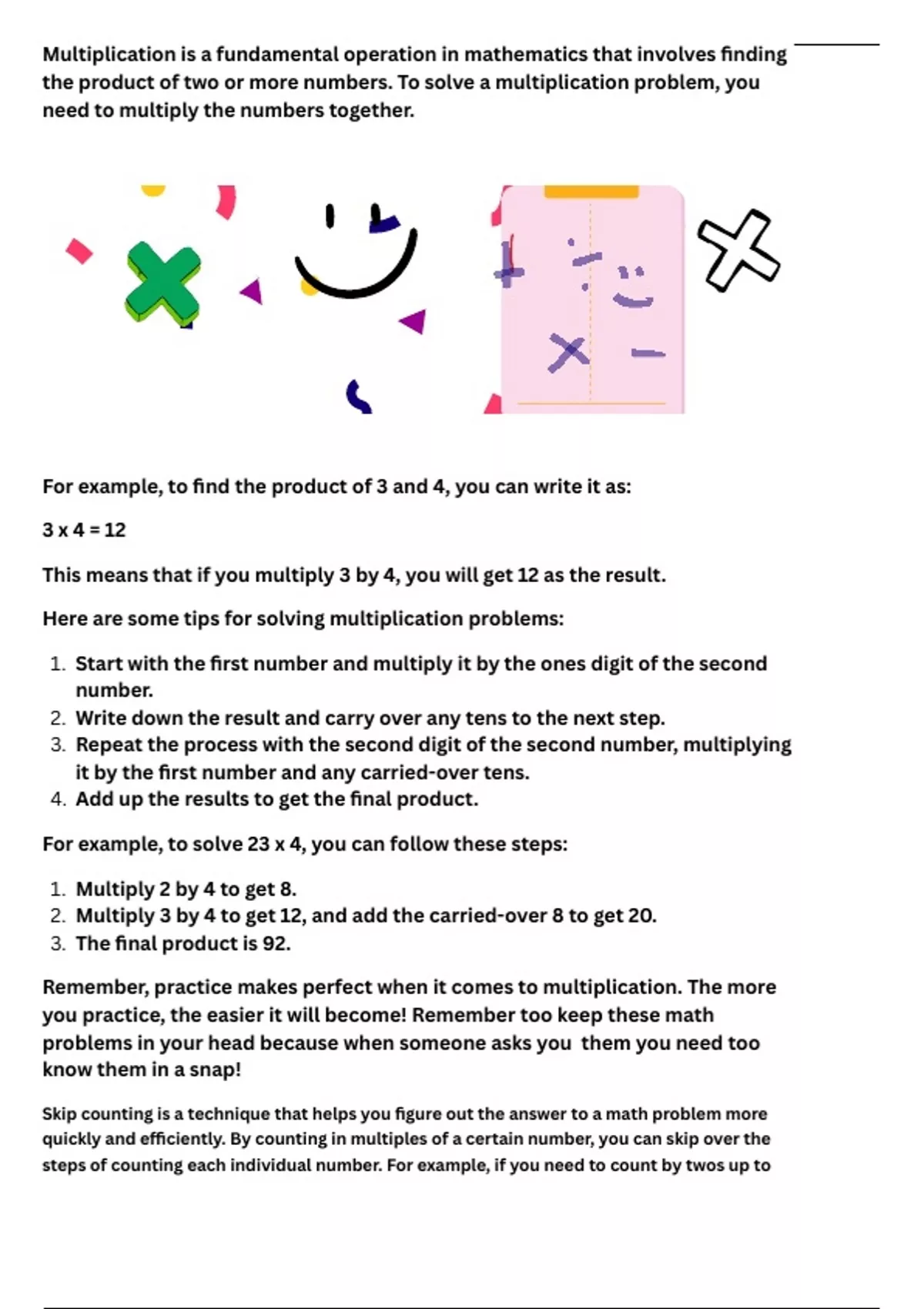 Multiplication is a fundamental operation in mathematics that involves finding the product of two or more numbers. To solve a multiplication problem, you need to multiply the numbers together.

For example, to find the product of 3 and 4, you can write it as:

3 x 4 = 12

This means that if you multiply 3 by 4, you will get 12 as the result.

Here are some tips for solving multiplication problems:

1. Start with the first number and multiply it by the ones digit of the second number.
2. Write down the result and carry over any tens to the next step.
3. Repeat the process with the second digit of the second number, multiplying it by the first number and any carried-over tens.
4. Add up the results to get the final product.

For example, to solve 23 x 4, you can follow these steps:

1. Multiply 2 by 4 to get 8.
2. Multiply 3 by 4 to get 12, and add the carried-over 8 to get 20.
3. The final product is 92.

Remember, practice makes perfect when it comes to multiplication. The more you practice, the easier it will become! Remember too keep these math problems in your head because when someone asks you  them you need too know them in a snap!

Skip counting is a technique that helps you figure out the answer to a math problem more quickly and efficiently. By counting in multiples of a certain number, you can skip over the steps of counting each individual number. For example, if you need to count by twos up to